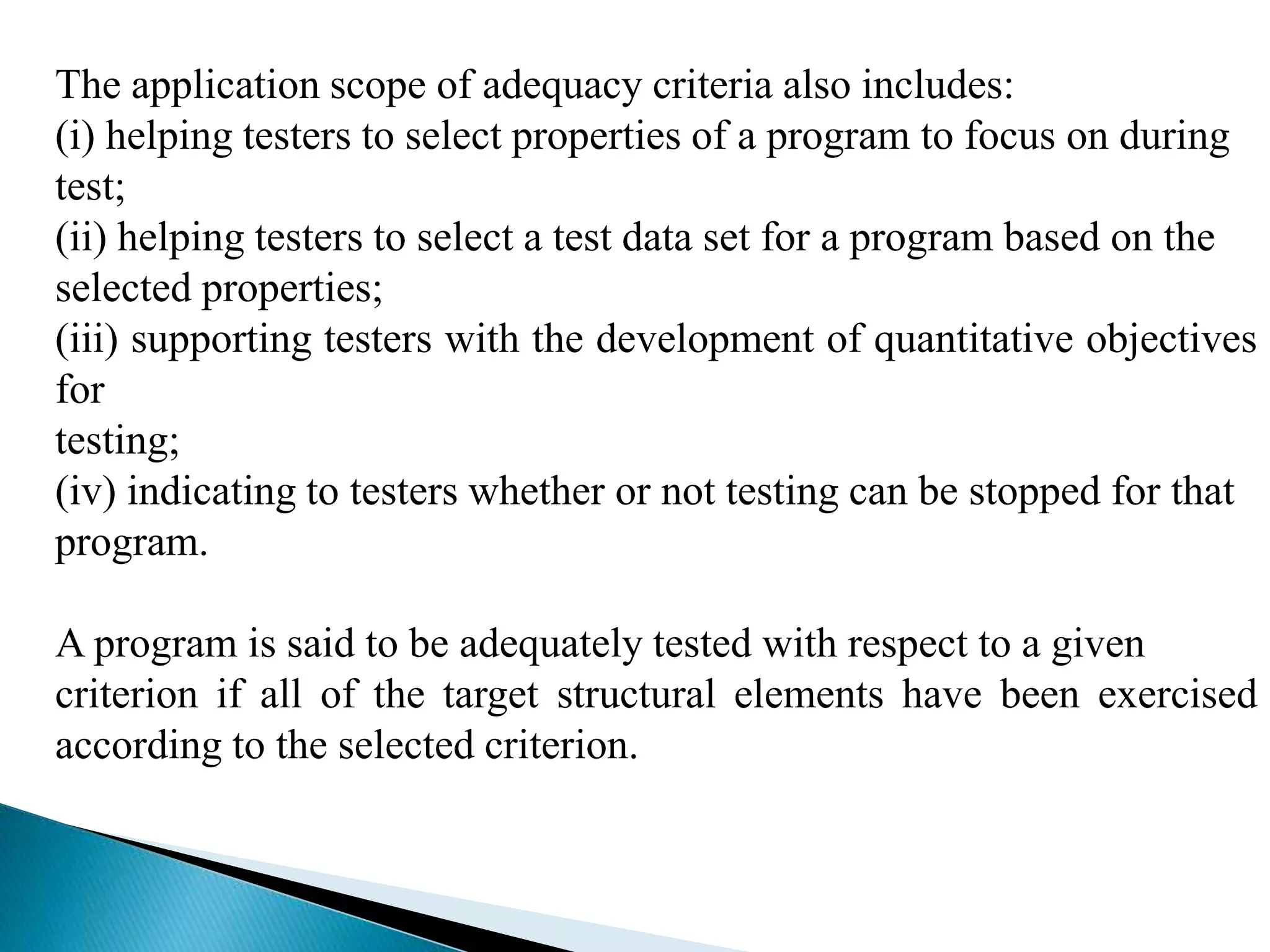 The application scope of adequacy criteria also includes:
(i) helping testers to select properties of a program to focus on during test;
(ii) helping testers to select a test data set for a program based on the selected properties;
(iii) supporting testers with the development of quantitative objectives for
testing;
(iv) indicating to testers whether or not testing can be stopped for that program.

A program is said to be adequately tested with respect to a given criterion if all of the target structural elements have been exercised according to the selected criterion.